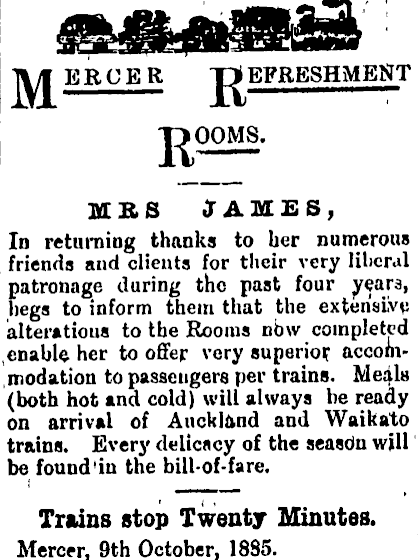 MERCER REFRESHMENT ROOMS.

MRS JAMES,

In returning thanks to her numerous friends and clients for their very liberal patronage during the past four years, begs to inform them that the extensive alterations to the Rooms now completed enable her to offer very superior accommodation to passengers per trains. Meals (both hot and cold) will always be ready on arrival of Auckland and Waikato trains. Every delicacy of the season will be found in the bill-of-fare.

Trains stop Twenty Minutes.

Mercer, 9th October, 1885.